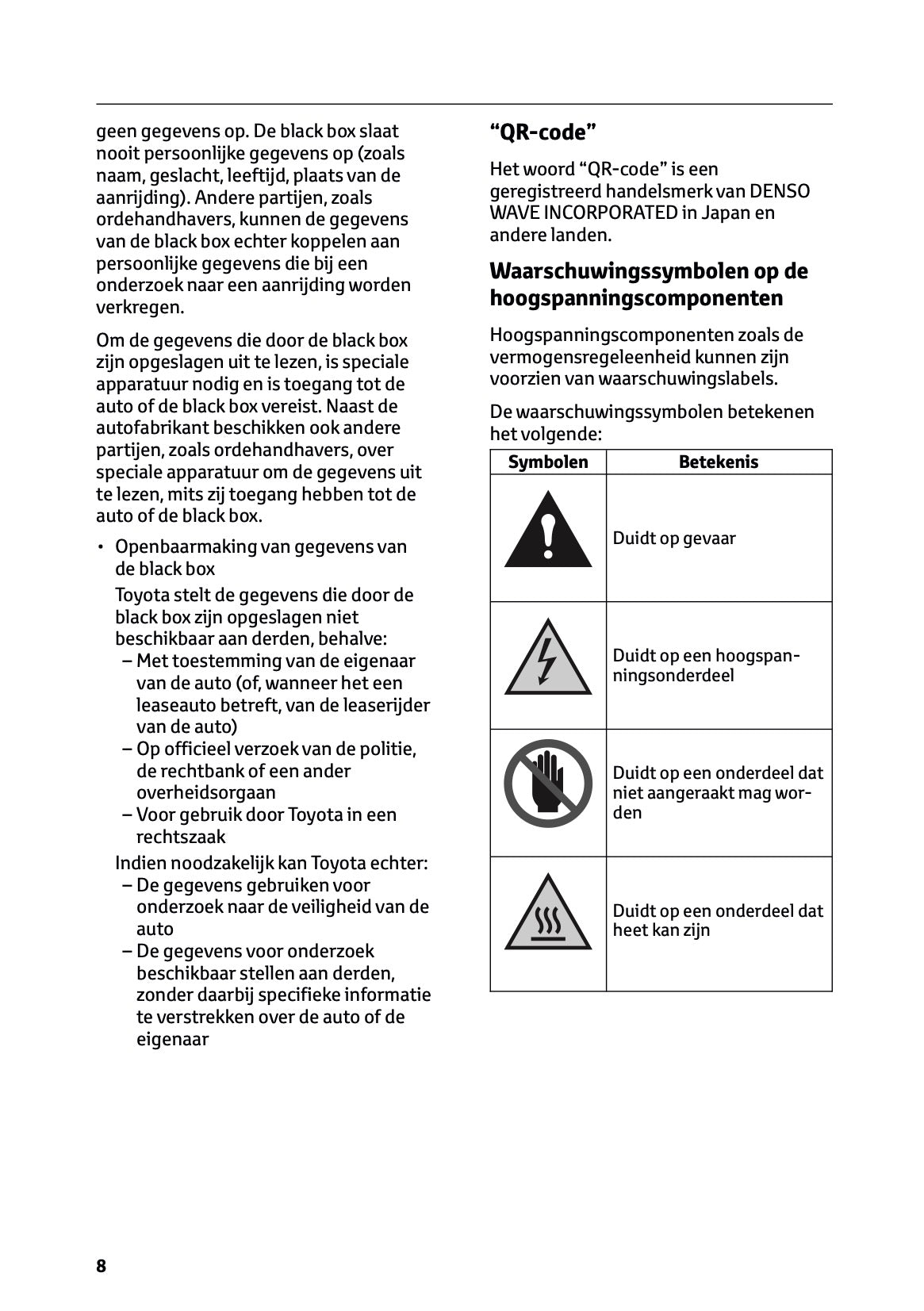 geen gegevens op. De black box slaat nooit persoonlijke gegevens op (zoals naam, geslacht, leeftijd, plaats van de aanrijding). Andere partijen, zoals ordehandhavers, kunnen de gegevens van de black box echter koppelen aan persoonlijke gegevens die bij een onderzoek naar een aanrijding worden verkregen.

Om de gegevens die door de black box zijn opgeslagen uit te lezen, is speciale apparatuur nodig en is toegang tot de auto of de black box vereist. Naast de autofabrikant beschikken ook andere partijen, zoals ordehandhavers, over speciale apparatuur om de gegevens uit te lezen, mits zij toegang hebben tot de auto of de black box.

• Openbaarmaking van gegevens van de black box

Toyota stelt de gegevens die door de black box zijn opgeslagen niet beschikbaar aan derden, behalve:
– Met toestemming van de eigenaar van de auto (of, wanneer het een leaseauto betreft, van de leaserijder van de auto)
– Op officieel verzoek van de politie, de rechtbank of een ander overheidsorgaan
– Voor gebruik door Toyota in een rechtszaak

Indien noodzakelijk kan Toyota echter:
– De gegevens gebruiken voor onderzoek naar de veiligheid van de auto
– De gegevens voor onderzoek beschikbaar stellen aan derden, zonder daarbij specifieke informatie te verstrekken over de auto of de eigenaar

“QR-code”

Het woord “QR-code” is een geregistreerd handelsmerk van DENSO WAVE INCORPORATED in Japan en andere landen.

Waarschuwingssymbolen op de hoogspanningscomponenten

Hoogspanningscomponenten zoals de vermogensregeleenheid kunnen zijn voorzien van waarschuwingslabels.

De waarschuwingssymbolen betekenen het volgende:

| Symbolen | Betekenis |
|---|---|
| | Duidt op gevaar |
| | Duidt op een hoogspanningsonderdeel |
| | Duidt op een onderdeel dat niet aangeraakt mag worden |
| | Duidt op een onderdeel dat heet kan zijn |

8